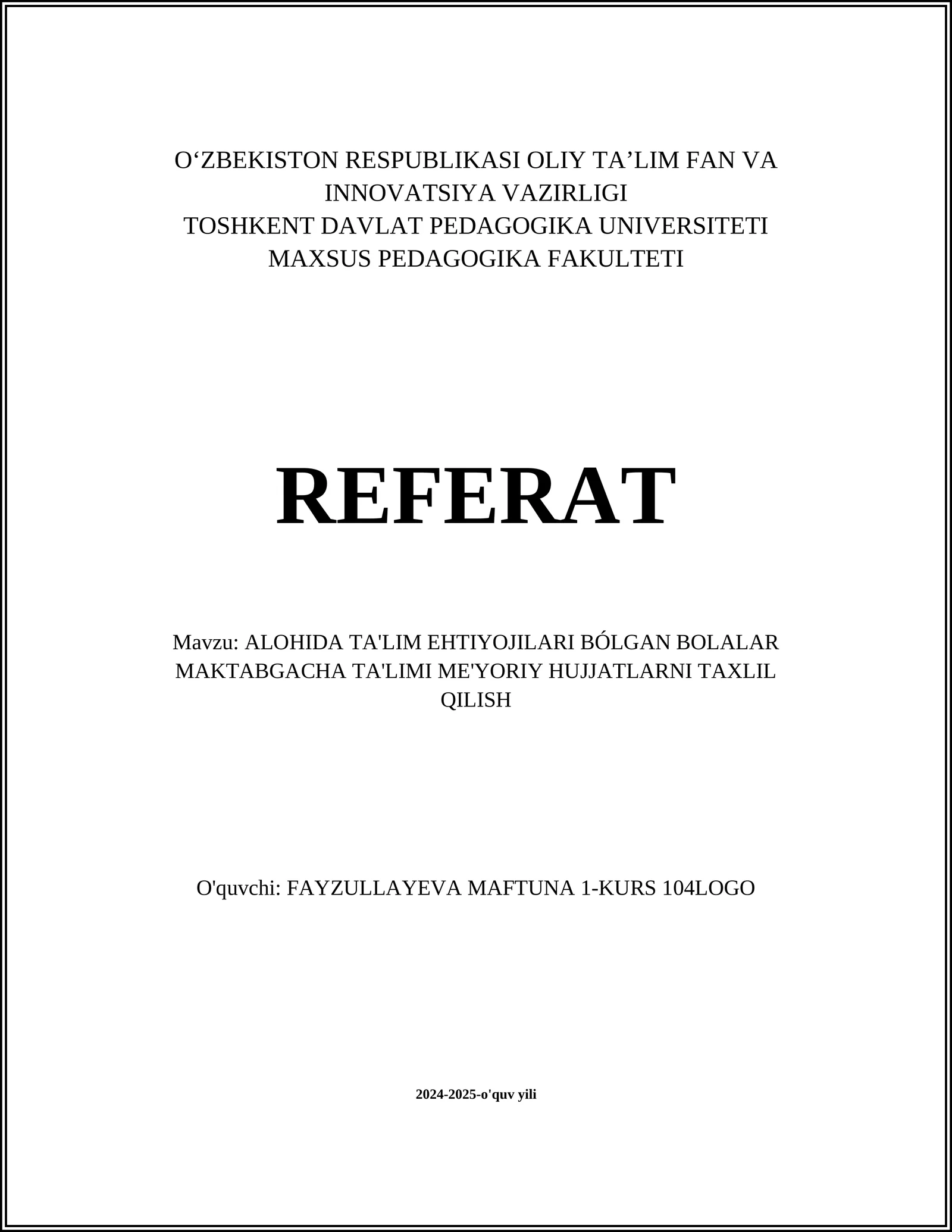 O‘ZBEKISTON RESPUBLIKASI OLIY TA’LIM FAN VA INNOVATSIYA VAZIRLIGI
TOSHKENT DAVLAT PEDAGOGIKA UNIVERSITETI
MAXSUS PEDAGOGIKA FAKULTETI

REFERAT

Mavzu: ALOHIDA TA'LIM EHTIYOJILARI BÓLGAN BOLALAR MAKTABGACHA TA'LIMI ME'YORIY HUJJATLARNI TAXLIL QILISH

O'quvchi: FAYZULLAYEVA MAFTUNA 1-KURS 104LOGO

2024-2025-o'quv yili